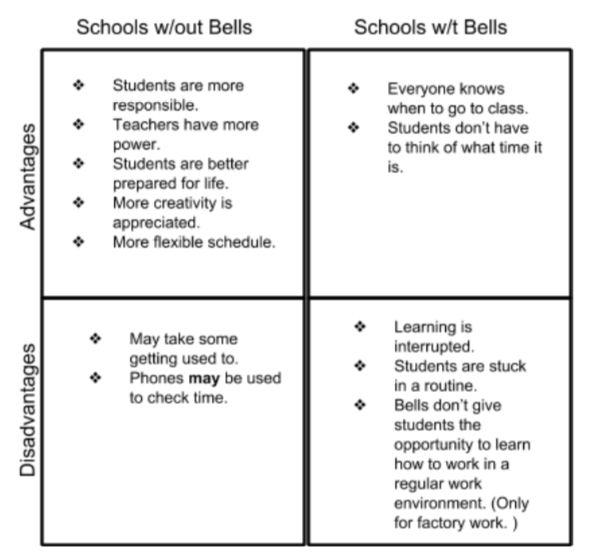 |  | Schools w/out Bells | Schools w/t Bells |
|---|---|---|
| Advantages | ❖ Students are more responsible. ❖ Teachers have more power. ❖ Students are better prepared for life. ❖ More creativity is appreciated. ❖ More flexible schedule. | ❖ Everyone knows when to go to class. ❖ Students don't have to think of what time it is. |
| Disadvantages | ❖ May take some getting used to. ❖ Phones **may** be used to check time. | ❖ Learning is interrupted. ❖ Students are stuck in a routine. ❖ Bells don't give students the opportunity to learn how to work in a regular work environment. (Only for factory work. ) |